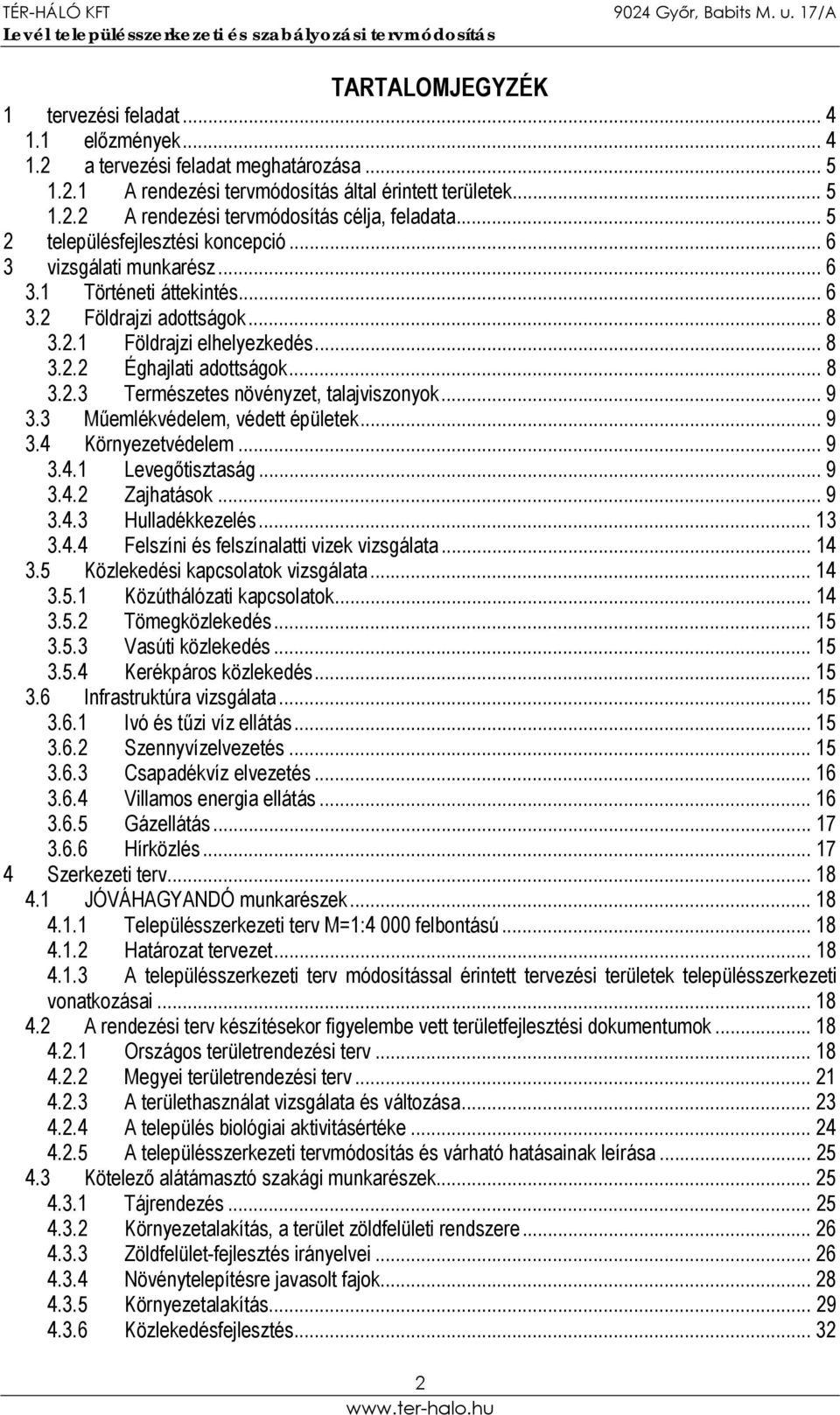 TÉR-HÁLÓ KFT
9024 Győr, Babits M. u. 17/A
Levél településszerkezeti és szabályozási tervmódosítás

TARTALOMJEGYZÉK

1 tervezési feladat ... 4
1.1 előzmények ... 4
1.2 a tervezési feladat meghatározása ... 5
1.2.1 A rendezési tervmódosítás által érintett területek ... 5
1.2.2 A rendezési tervmódosítás célja, feladata ... 5
2 településfejlesztési koncepció ... 6
3 vizsgálati munkarész ... 6
3.1 Történeti áttekintés ... 6
3.2 Földrajzi adottságok ... 8
3.2.1 Földrajzi elhelyezkedés ... 8
3.2.2 Éghajlati adottságok ... 8
3.2.3 Természetes növényzet, talajviszonyok ... 9
3.3 Műemlékvédelem, védett épületek ... 9
3.4 Környezetvédelem ... 9
3.4.1 Levegőtisztaság ... 9
3.4.2 Zajhatások ... 9
3.4.3 Hulladékkezelés ... 13
3.4.4 Felszíni és felszínalatti vizek vizsgálata ... 14
3.5 Közlekedési kapcsolatok vizsgálata ... 14
3.5.1 Közúthálózati kapcsolatok ... 14
3.5.2 Tömegközlekedés ... 15
3.5.3 Vasúti közlekedés ... 15
3.5.4 Kerékpáros közlekedés ... 15
3.6 Infrastruktúra vizsgálata ... 15
3.6.1 Ivó és tűzi víz ellátás ... 15
3.6.2 Szennyvízelvezetés ... 15
3.6.3 Csapadékvíz elvezetés ... 16
3.6.4 Villamos energia ellátás ... 16
3.6.5 Gázellátás ... 17
3.6.6 Hírközlés ... 17
4 Szerkezeti terv ... 18
4.1 JÓVÁHAGYANDÓ munkarészek ... 18
4.1.1 Településszerkezeti terv M=1:4 000 felbontású ... 18
4.1.2 Határozat tervezet ... 18
4.1.3 A településszerkezeti terv módosítással érintett tervezési területek településszerkezeti vonatkozásai ... 18
4.2 A rendezési terv készítésekor figyelembe vett területfejlesztési dokumentumok ... 18
4.2.1 Országos területrendezési terv ... 18
4.2.2 Megyei területrendezési terv ... 21
4.2.3 A területhasználat vizsgálata és változása ... 23
4.2.4 A település biológiai aktivitásértéke ... 24
4.2.5 A településszerkezeti tervmódosítás és várható hatásainak leírása ... 25
4.3 Kötelező alátámasztó szakági munkarészek ... 25
4.3.1 Tájrendezés ... 25
4.3.2 Környezetalakítás, a terület zöldfelületi rendszere ... 26
4.3.3 Zöldfelület-fejlesztés irányelvei ... 26
4.3.4 Növénytelepítésre javasolt fajok ... 28
4.3.5 Környezetalakítás ... 29
4.3.6 Közlekedésfejlesztés ... 32

2
www.ter-halo.hu